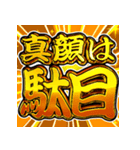 真顔は
駄目